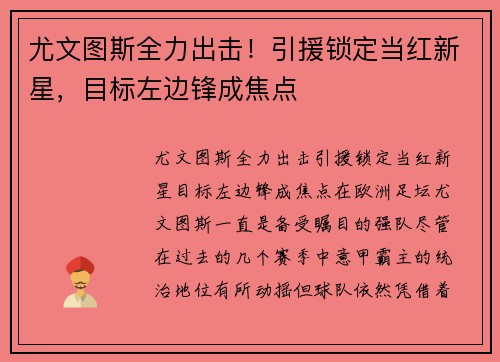 尤文图斯全力出击！引援锁定当红新星，目标左边锋成焦点

尤文图斯全力出击引援锁定当红新星目标左边锋成焦点在欧洲足坛尤文图斯一直是备受瞩目的强队尽管在过去的几个赛季中意甲霸主的统治地位有所动摇但球队依然凭借着